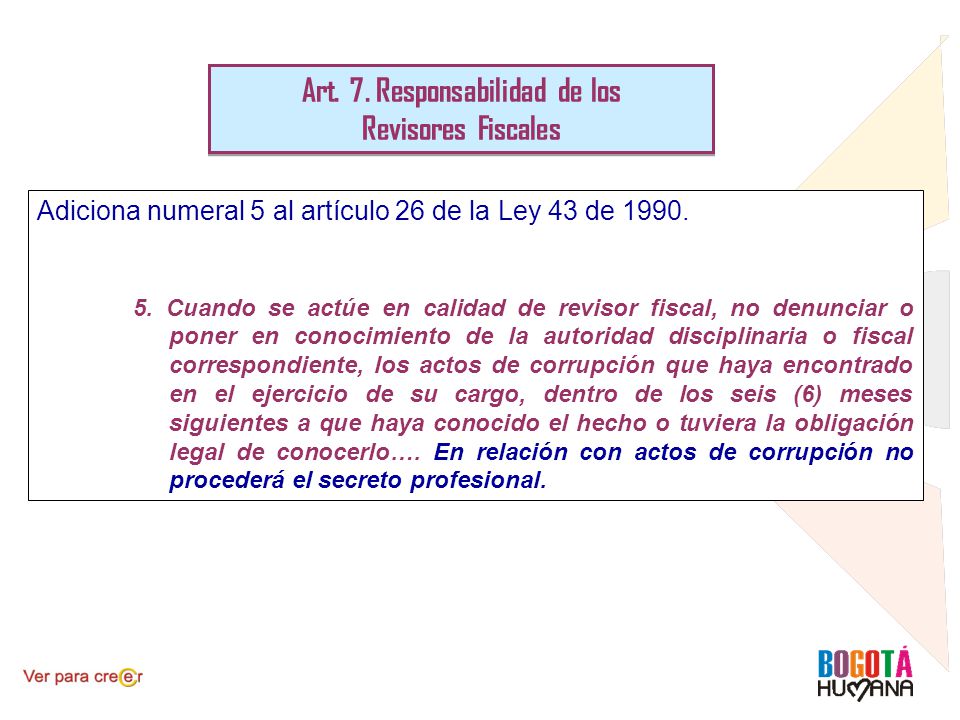 Art. 7. Responsabilidad de los Revisores Fiscales

Adiciona numeral 5 al artículo 26 de la Ley 43 de 1990.

5. Cuando se actúe en calidad de revisor fiscal, no denunciar o poner en conocimiento de la autoridad disciplinaria o fiscal correspondiente, los actos de corrupción que haya encontrado en el ejercicio de su cargo, dentro de los seis (6) meses siguientes a que haya conocido el hecho o tuviera la obligación legal de conocerlo…. En relación con actos de corrupción no procederá el secreto profesional.

Ver para creer

BOGOTÁ HUMANA